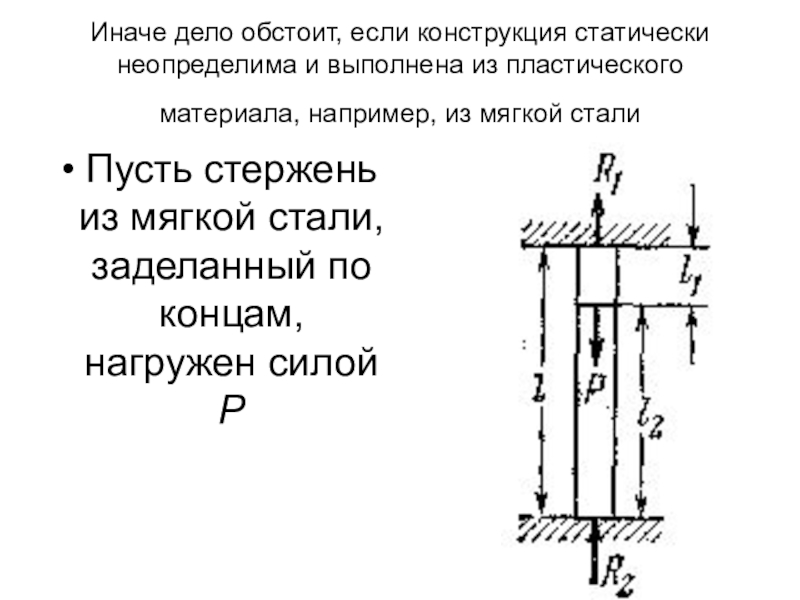 Иначе дело обстоит, если конструкция статически неопределима и выполнена из пластического

материала, например, из мягкой стали

• Пусть стержень из мягкой стали, заделанный по концам, нагружен силой $P$

$R_1$

$l_1$

$l$

$P$

$l_2$

$R_2$